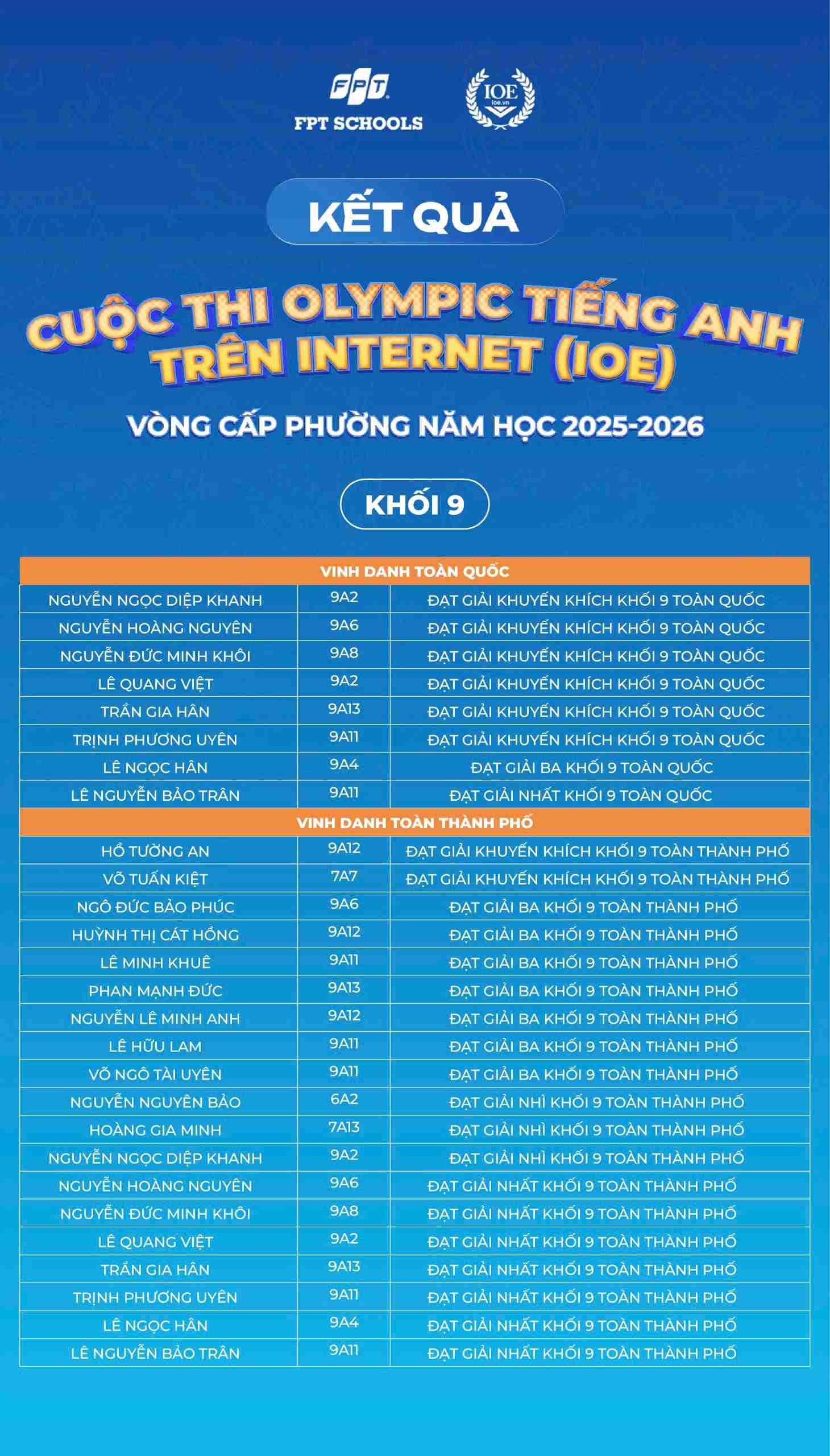 FPT
FPT SCHOOLS

IOE
ioe.vn

KẾT QUẢ

CUỘC THI OLYMPIC TIẾNG ANH TRÊN INTERNET (IOE)

VÒNG CẤP PHƯỜNG NĂM HỌC 2025-2026

KHỐI 9

| VINH DANH TOÀN QUỐC | | |
|---|---|---|
| NGUYỄN NGỌC DIỆP KHANH | 9A2 | ĐẠT GIẢI KHUYẾN KHÍCH KHỐI 9 TOÀN QUỐC |
| NGUYỄN HOÀNG NGUYÊN | 9A6 | ĐẠT GIẢI KHUYẾN KHÍCH KHỐI 9 TOÀN QUỐC |
| NGUYỄN ĐỨC MINH KHÔI | 9A8 | ĐẠT GIẢI KHUYẾN KHÍCH KHỐI 9 TOÀN QUỐC |
| LÊ QUANG VIỆT | 9A2 | ĐẠT GIẢI KHUYẾN KHÍCH KHỐI 9 TOÀN QUỐC |
| TRẦN GIA HÂN | 9A13 | ĐẠT GIẢI KHUYẾN KHÍCH KHỐI 9 TOÀN QUỐC |
| TRỊNH PHƯƠNG UYÊN | 9A11 | ĐẠT GIẢI KHUYẾN KHÍCH KHỐI 9 TOÀN QUỐC |
| LÊ NGỌC HÂN | 9A4 | ĐẠT GIẢI BA KHỐI 9 TOÀN QUỐC |
| LÊ NGUYỄN BẢO TRÂN | 9A11 | ĐẠT GIẢI NHẤT KHỐI 9 TOÀN QUỐC |
| VINH DANH TOÀN THÀNH PHỐ | | |
| HỒ TƯỜNG AN | 9A12 | ĐẠT GIẢI KHUYẾN KHÍCH KHỐI 9 TOÀN THÀNH PHỐ |
| VÕ TUẤN KIỆT | 7A7 | ĐẠT GIẢI KHUYẾN KHÍCH KHỐI 9 TOÀN THÀNH PHỐ |
| NGÔ ĐỨC BẢO PHÚC | 9A6 | ĐẠT GIẢI BA KHỐI 9 TOÀN THÀNH PHỐ |
| HUỲNH THỊ CÁT HỒNG | 9A12 | ĐẠT GIẢI BA KHỐI 9 TOÀN THÀNH PHỐ |
| LÊ MINH KHUÊ | 9A11 | ĐẠT GIẢI BA KHỐI 9 TOÀN THÀNH PHỐ |
| PHAN MẠNH ĐỨC | 9A13 | ĐẠT GIẢI BA KHỐI 9 TOÀN THÀNH PHỐ |
| NGUYỄN LÊ MINH ANH | 9A12 | ĐẠT GIẢI BA KHỐI 9 TOÀN THÀNH PHỐ |
| LÊ HỮU LAM | 9A11 | ĐẠT GIẢI BA KHỐI 9 TOÀN THÀNH PHỐ |
| VÕ NGÔ TÀI UYÊN | 9A11 | ĐẠT GIẢI BA KHỐI 9 TOÀN THÀNH PHỐ |
| NGUYỄN NGUYÊN BẢO | 6A2 | ĐẠT GIẢI NHÌ KHỐI 9 TOÀN THÀNH PHỐ |
| HOÀNG GIA MINH | 7A13 | ĐẠT GIẢI NHÌ KHỐI 9 TOÀN THÀNH PHỐ |
| NGUYỄN NGỌC DIỆP KHANH | 9A2 | ĐẠT GIẢI NHÌ KHỐI 9 TOÀN THÀNH PHỐ |
| NGUYỄN HOÀNG NGUYÊN | 9A6 | ĐẠT GIẢI NHẤT KHỐI 9 TOÀN THÀNH PHỐ |
| NGUYỄN ĐỨC MINH KHÔI | 9A8 | ĐẠT GIẢI NHẤT KHỐI 9 TOÀN THÀNH PHỐ |
| LÊ QUANG VIỆT | 9A2 | ĐẠT GIẢI NHẤT KHỐI 9 TOÀN THÀNH PHỐ |
| TRẦN GIA HÂN | 9A13 | ĐẠT GIẢI NHẤT KHỐI 9 TOÀN THÀNH PHỐ |
| TRỊNH PHƯƠNG UYÊN | 9A11 | ĐẠT GIẢI NHẤT KHỐI 9 TOÀN THÀNH PHỐ |
| LÊ NGỌC HÂN | 9A4 | ĐẠT GIẢI NHẤT KHỐI 9 TOÀN THÀNH PHỐ |
| LÊ NGUYỄN BẢO TRÂN | 9A11 | ĐẠT GIẢI NHẤT KHỐI 9 TOÀN THÀNH PHỐ |